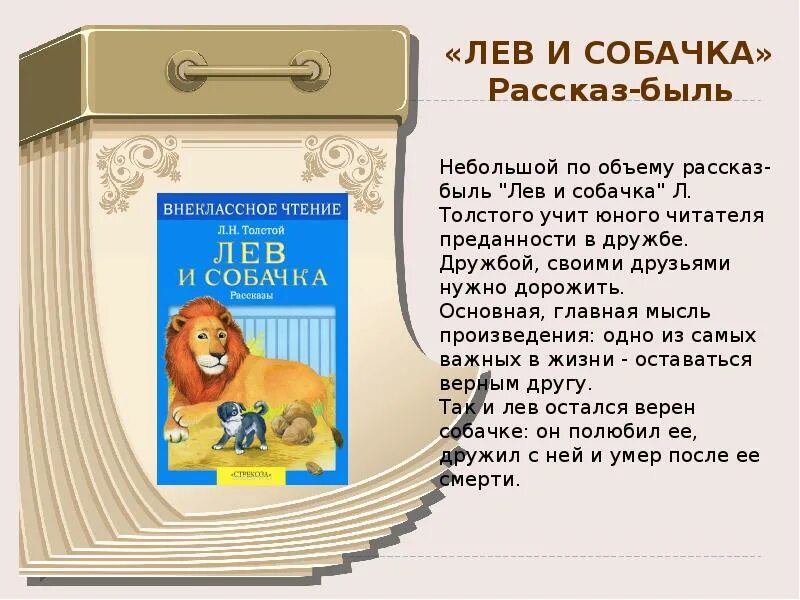 «ЛЕВ И СОБАЧКА»
Рассказ-быль

ВНЕКЛАССНОЕ ЧТЕНИЕ
Л.Н. Толстой
ЛЕВ И СОБАЧКА
Рассказы
«СТРЕКОЗА»

Небольшой по объему рассказ-быль "Лев и собачка" Л. Толстого учит юного читателя преданности в дружбе. Дружбой, своими друзьями нужно дорожить.
Основная, главная мысль произведения: одно из самых важных в жизни - оставаться верным другу.
Так и лев остался верен собачке: он полюбил ее, дружил с ней и умер после ее смерти.